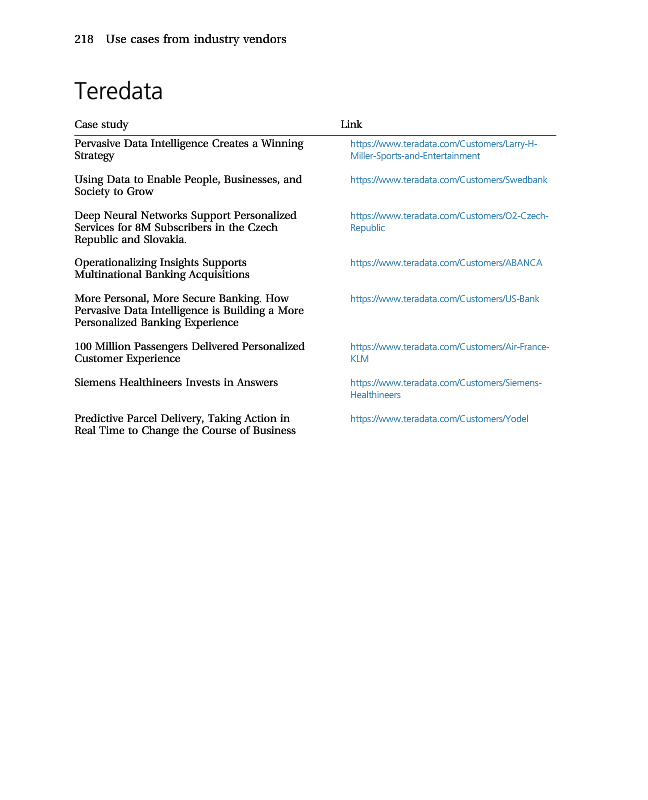 218 Use cases from industry vendors

Teredata

| Case study | Link |
|---|---|
| Pervasive Data Intelligence Creates a Winning Strategy | https://www.teradata.com/Customers/Larry-H-Miller-Sports-and-Entertainment |
| Using Data to Enable People, Businesses, and Society to Grow | https://www.teradata.com/Customers/Swedbank |
| Deep Neural Networks Support Personalized Services for 8M Subscribers in the Czech Republic and Slovakia. | https://www.teradata.com/Customers/O2-Czech-Republic |
| Operationalizing Insights Supports Multinational Banking Acquisitions | https://www.teradata.com/Customers/ABANCA |
| More Personal, More Secure Banking. How Pervasive Data Intelligence is Building a More Personalized Banking Experience | https://www.teradata.com/Customers/US-Bank |
| 100 Million Passengers Delivered Personalized Customer Experience | https://www.teradata.com/Customers/Air-France-KLM |
| Siemens Healthineers Invests in Answers | https://www.teradata.com/Customers/Siemens-Healthineers |
| Predictive Parcel Delivery, Taking Action in Real Time to Change the Course of Business | https://www.teradata.com/Customers/Yodel |